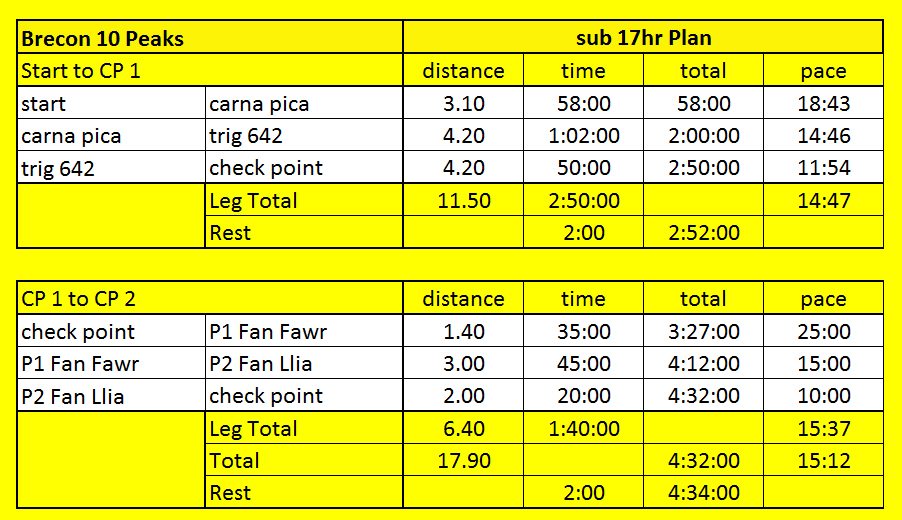 | Brecon 10 Peaks | | sub 17hr Plan | | | |
|---|---|---|---|---|---|
| Start to CP 1 | | distance | time | total | pace |
| start | carna pica | 3.10 | 58:00 | 58:00 | 18:43 |
| carna pica | trig 642 | 4.20 | 1:02:00 | 2:00:00 | 14:46 |
| trig 642 | check point | 4.20 | 50:00 | 2:50:00 | 11:54 |
| | Leg Total | 11.50 | 2:50:00 | | 14:47 |
| | Rest | | 2:00 | 2:52:00 | |

| CP 1 to CP 2 | | distance | time | total | pace |
|---|---|---|---|---|---|
| check point | P1 Fan Fawr | 1.40 | 35:00 | 3:27:00 | 25:00 |
| P1 Fan Fawr | P2 Fan Llia | 3.00 | 45:00 | 4:12:00 | 15:00 |
| P2 Fan Llia | check point | 2.00 | 20:00 | 4:32:00 | 10:00 |
| | Leg Total | 6.40 | 1:40:00 | | 15:37 |
| | Total | 17.90 | | 4:32:00 | 15:12 |
| | Rest | | 2:00 | 4:34:00 | |